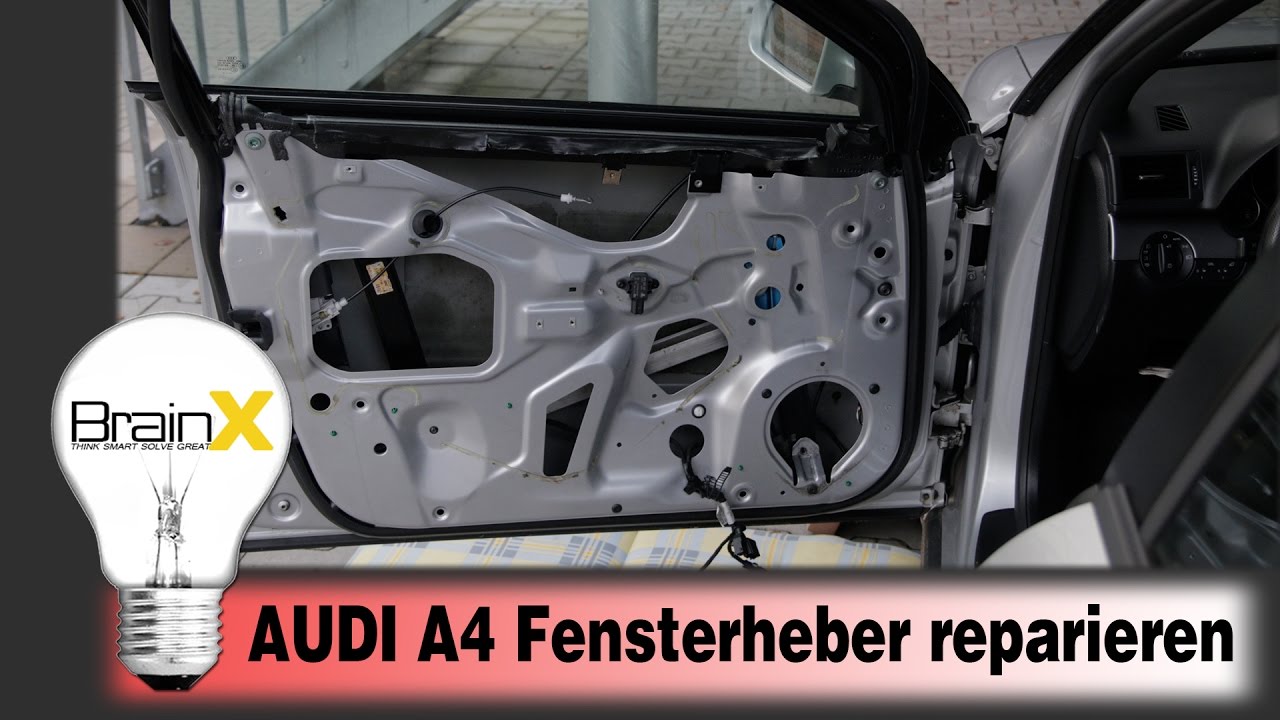 BrainX
THINK SMART SOLVE GREAT

AUDI A4 Fensterheber reparieren